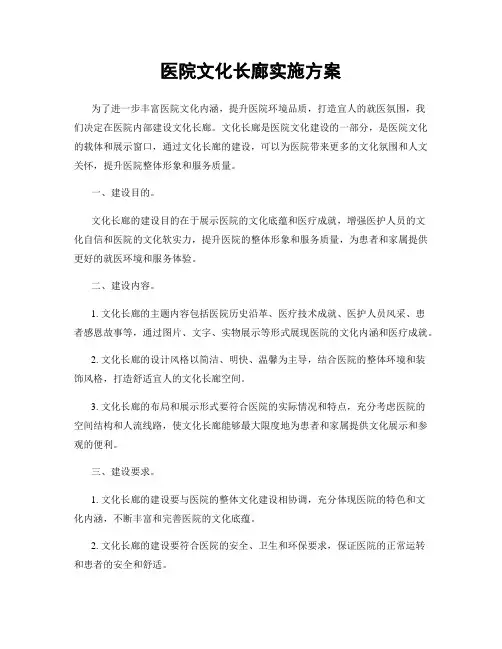 医院文化长廊实施方案

为了进一步丰富医院文化内涵，提升医院环境品质，打造宜人的就医氛围，我们决定在医院内部建设文化长廊。文化长廊是医院文化建设的一部分，是医院文化的载体和展示窗口，通过文化长廊的建设，可以为医院带来更多的文化氛围和人文关怀，提升医院整体形象和服务质量。

一、建设目的。

文化长廊的建设目的在于展示医院的文化底蕴和医疗成就，增强医护人员的文化自信和医院的文化软实力，提升医院的整体形象和服务质量，为患者和家属提供更好的就医环境和服务体验。

二、建设内容。

1. 文化长廊的主题内容包括医院历史沿革、医疗技术成就、医护人员风采、患者感恩故事等，通过图片、文字、实物展示等形式展现医院的文化内涵和医疗成就。

2. 文化长廊的设计风格以简洁、明快、温馨为主导，结合医院的整体环境和装饰风格，打造舒适宜人的文化长廊空间。

3. 文化长廊的布局和展示形式要符合医院的实际情况和特点，充分考虑医院的空间结构和人流线路，使文化长廊能够最大限度地为患者和家属提供文化展示和参观的便利。

三、建设要求。

1. 文化长廊的建设要与医院的整体文化建设相协调，充分体现医院的特色和文化内涵，不断丰富和完善医院的文化底蕴。

2. 文化长廊的建设要符合医院的安全、卫生和环保要求，保证医院的正常运转和患者的安全和舒适。